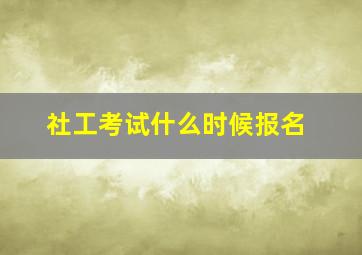 社工考试什么时候报名